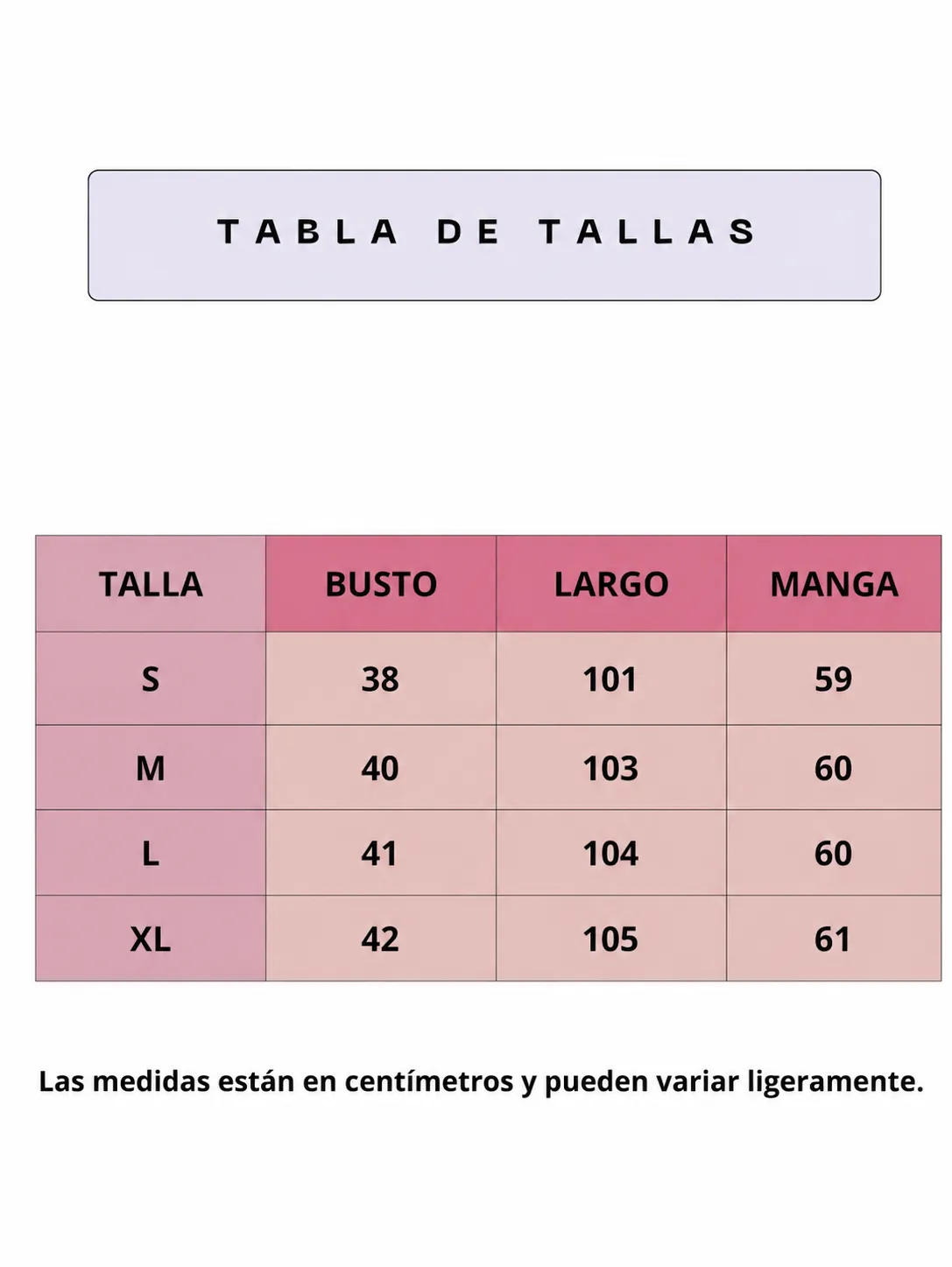 TABLA DE TALLAS

| TALLA | BUSTO | LARGO | MANGA |
|---|---|---|---|
| S | 38 | 101 | 59 |
| M | 40 | 103 | 60 |
| L | 41 | 104 | 60 |
| XL | 42 | 105 | 61 |

Las medidas están en centímetros y pueden variar ligeramente.